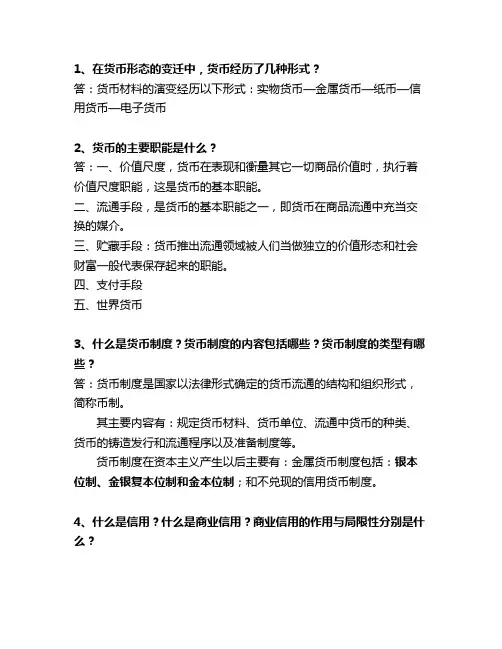 1、在货币形态的变迁中，货币经历了几种形式？

答：货币材料的演变经历以下形式：实物货币—金属货币—纸币—信用货币—电子货币

2、货币的主要职能是什么？

答：一、价值尺度，货币在表现和衡量其它一切商品价值时，执行着价值尺度职能，这是货币的基本职能。

二、流通手段，是货币的基本职能之一，即货币在商品流通中充当交换的媒介。

三、贮藏手段：货币推出流通领域被人们当做独立的价值形态和社会财富一般代表保存起来的职能。

四、支付手段

五、世界货币

3、什么是货币制度？货币制度的内容包括哪些？货币制度的类型有哪些？

答：货币制度是国家以法律形式确定的货币流通的结构和组织形式，简称币制。

其主要内容有：规定货币材料、货币单位、流通中货币的种类、货币的铸造发行和流通程序以及准备制度等。

货币制度在资本主义产生以后主要有：金属货币制度包括：银本位制、金银复本位制和金本位制；和不兑现的信用货币制度。

4、什么是信用？什么是商业信用？商业信用的作用与局限性分别是什么？